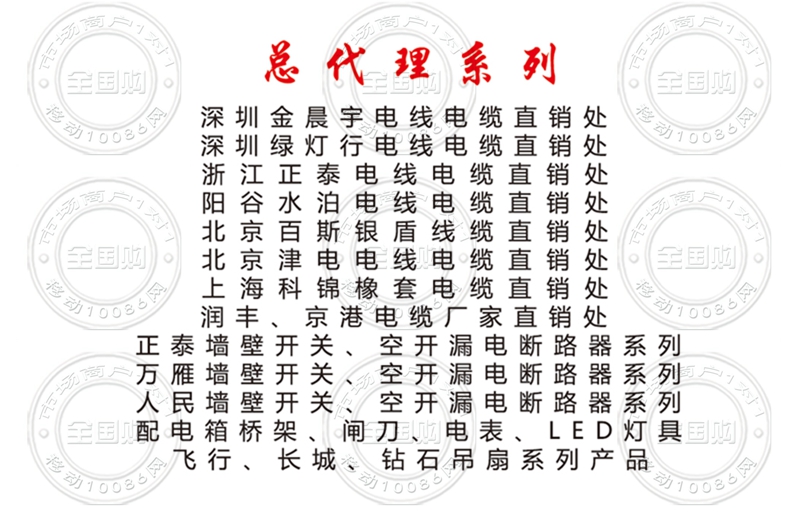 总代理系列

深圳金晨宇电线电缆直销处
深圳绿灯行电线电缆直销处
浙江正泰电线电缆直销处
阳谷水泊电线电缆直销处
北京百斯银盾线缆直销处
北京津电电线电缆直销处
上海科锦橡套电缆直销处
润丰、京港电缆厂家直销处
正泰墙壁开关、空开漏电断路器系列
万雁墙壁开关、空开漏电断路器系列
人民墙壁开关、空开漏电断路器系列
配电箱桥架、闸刀、电表、LED灯具
飞行、长城、钻石吊扇系列产品

市场商户1对1
全国购
移动10086网